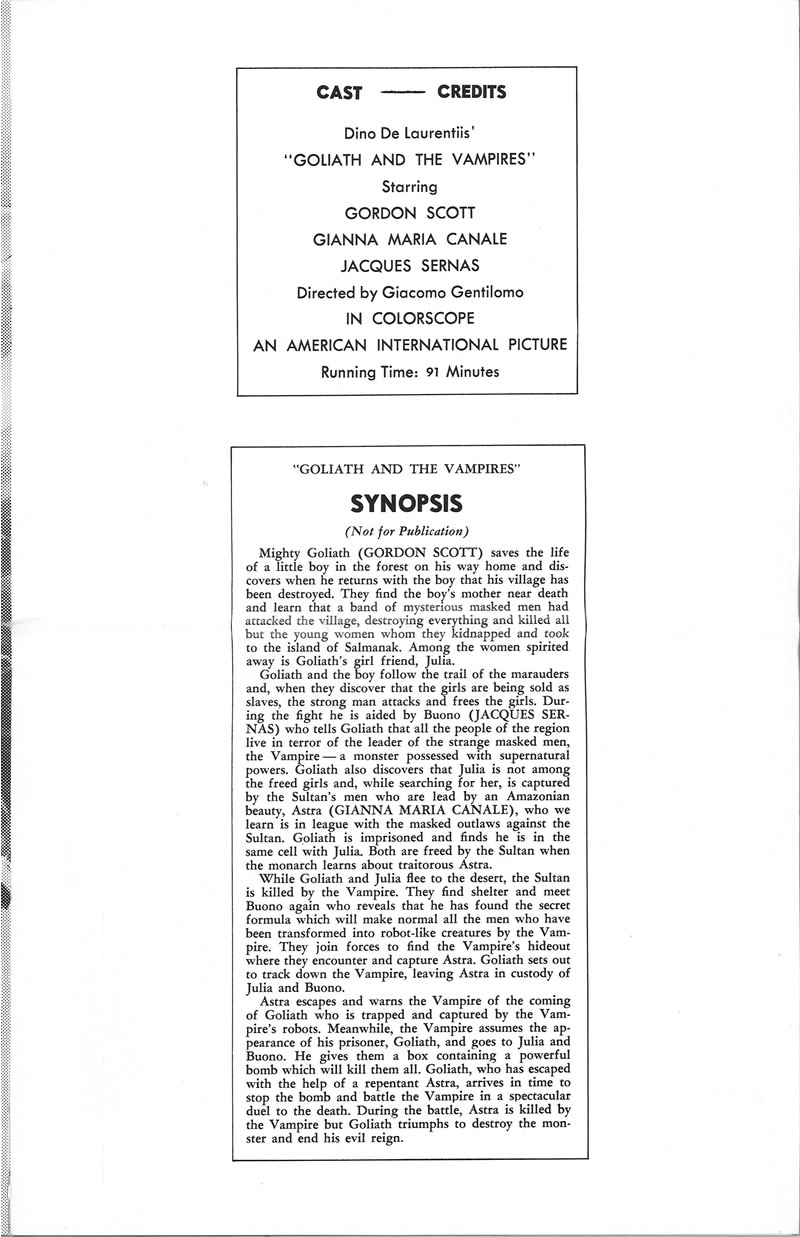 CAST —— CREDITS

Dino De Laurentiis'

"GOLIATH AND THE VAMPIRES"

Starring

GORDON SCOTT

GIANNA MARIA CANALE

JACQUES SERNAS

Directed by Giacomo Gentilomo

IN COLORSCOPE

AN AMERICAN INTERNATIONAL PICTURE

Running Time: 91 Minutes

"GOLIATH AND THE VAMPIRES"

SYNOPSIS

(Not for Publication)

Mighty Goliath (GORDON SCOTT) saves the life of a little boy in the forest on his way home and discovers when he returns with the boy that his village has been destroyed. They find the boy's mother near death and learn that a band of mysterious masked men had attacked the village, destroying everything and killed all but the young women whom they kidnapped and took to the island of Salmanak. Among the women spirited away is Goliath's girl friend, Julia.

Goliath and the boy follow the trail of the marauders and, when they discover that the girls are being sold as slaves, the strong man attacks and frees the girls. During the fight he is aided by Buono (JACQUES SERNAS) who tells Goliath that all the people of the region live in terror of the leader of the strange masked men, the Vampire — a monster possessed with supernatural powers. Goliath also discovers that Julia is not among the freed girls and, while searching for her, is captured by the Sultan's men who are lead by an Amazonian beauty, Astra (GIANNA MARIA CANALE), who we learn is in league with the masked outlaws against the Sultan. Goliath is imprisoned and finds he is in the same cell with Julia. Both are freed by the Sultan when the monarch learns about traitorous Astra.

While Goliath and Julia flee to the desert, the Sultan is killed by the Vampire. They find shelter and meet Buono again who reveals that he has found the secret formula which will make normal all the men who have been transformed into robot-like creatures by the Vampire. They join forces to find the Vampire's hideout where they encounter and capture Astra. Goliath sets out to track down the Vampire, leaving Astra in custody of Julia and Buono.

Astra escapes and warns the Vampire of the coming of Goliath who is trapped and captured by the Vampire's robots. Meanwhile, the Vampire assumes the appearance of his prisoner, Goliath, and goes to Julia and Buono. He gives them a box containing a powerful bomb which will kill them all. Goliath, who has escaped with the help of a repentant Astra, arrives in time to stop the bomb and battle the Vampire in a spectacular duel to the death. During the battle, Astra is killed by the Vampire but Goliath triumphs to destroy the monster and end his evil reign.